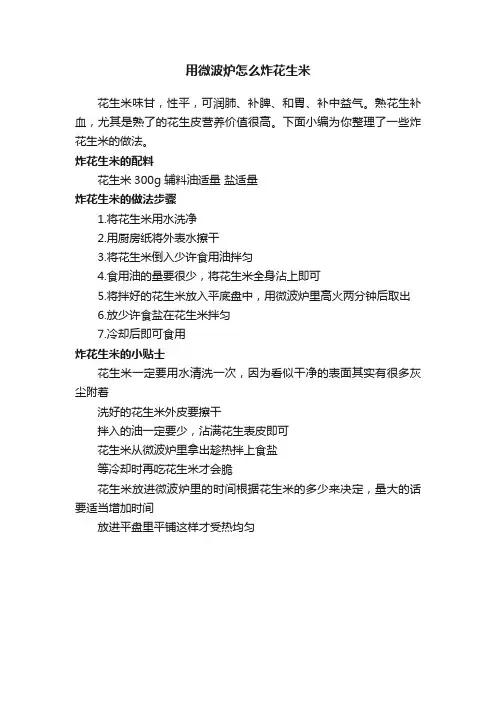 用微波炉怎么炸花生米

花生米味甘，性平，可润肺、补脾、和胃、补中益气。熟花生补血，尤其是熟了的花生皮营养价值很高。下面小编为你整理了一些炸花生米的做法。

炸花生米的配料

花生米 300g 辅料油适量 盐适量

炸花生米的做法步骤

1.将花生米用水洗净

2.用厨房纸将外表水擦干

3.将花生米倒入少许食用油拌匀

4.食用油的量要很少，将花生米全身沾上即可

5.将拌好的花生米放入平底盘中，用微波炉里高火两分钟后取出

6.放少许食盐在花生米拌匀

7.冷却后即可食用

炸花生米的小贴士

花生米一定要用水清洗一次，因为看似干净的表面其实有很多灰尘附着

洗好的花生米外皮要擦干

拌入的油一定要少，沾满花生表皮即可

花生米从微波炉里拿出趁热拌上食盐

等冷却时再吃花生米才会脆

花生米放进微波炉里的时间根据花生米的多少来决定，量大的话要适当增加时间

放进平盘里平铺这样才受热均匀